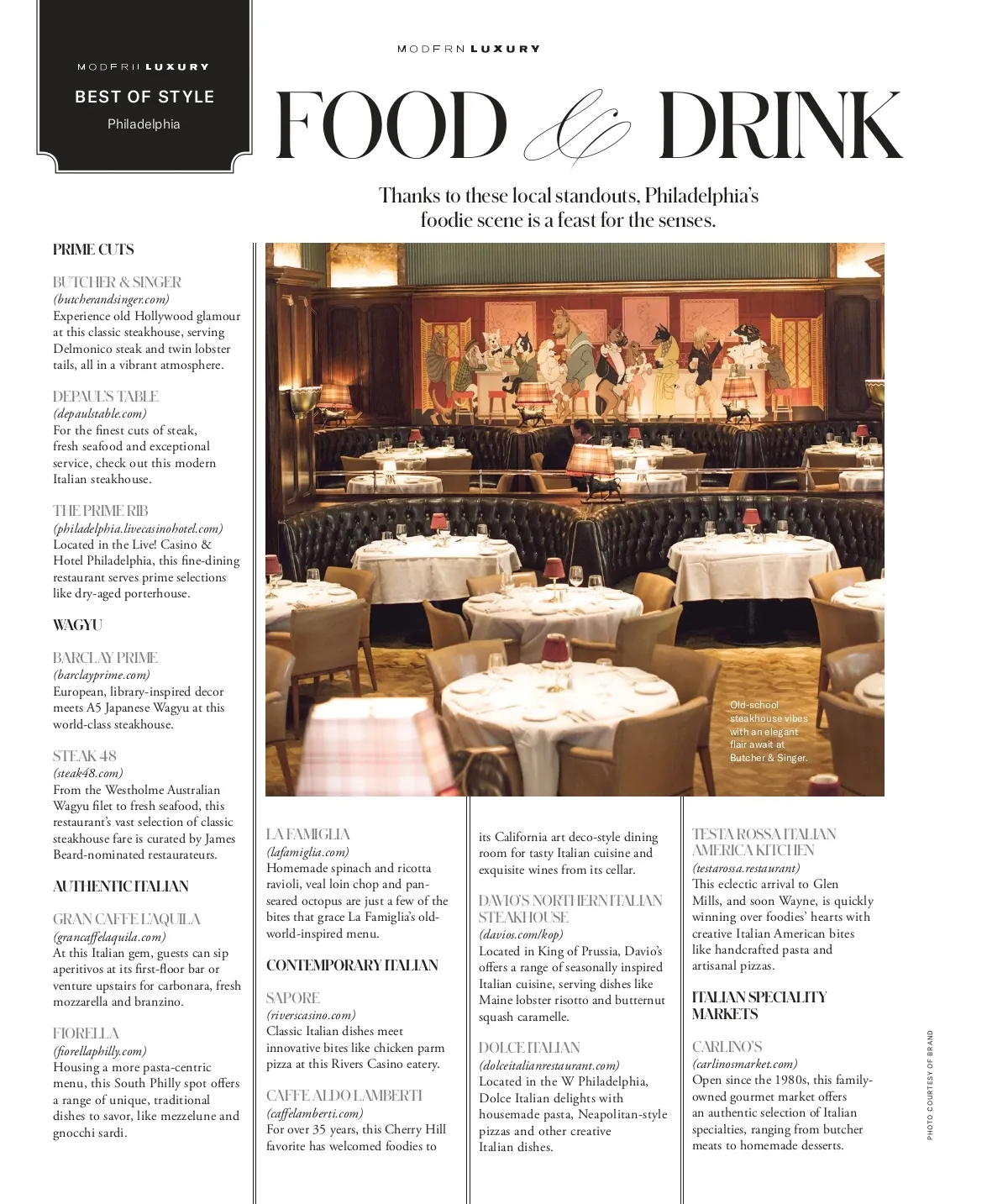 MODERN LUXURY

BEST OF STYLE

Philadelphia

MODERN LUXURY

FOOD & DRINK

Thanks to these local standouts, Philadelphia's foodie scene is a feast for the senses.

PRIME CUTS

BUTCHER & SINGER
(butcherandsinger.com)
Experience old Hollywood glamour at this classic steakhouse, serving Delmonico steak and twin lobster tails, all in a vibrant atmosphere.

DEPAUL'S TABLE
(depaulstable.com)
For the finest cuts of steak, fresh seafood and exceptional service, check out this modern Italian steakhouse.

THE PRIME RIB
(philadelphia.livecasinohotel.com)
Located in the Live! Casino & Hotel Philadelphia, this fine-dining restaurant serves prime selections like dry-aged porterhouse.

WAGYU

BARCLAY PRIME
(barclayprime.com)
European, library-inspired decor meets A5 Japanese Wagyu at this world-class steakhouse.

STEAK 48
(steak48.com)
From the Westholme Australian Wagyu filet to fresh seafood, this restaurant's vast selection of classic steakhouse fare is curated by James Beard-nominated restaurateurs.

AUTHENTIC ITALIAN

GRAN CAFFE L'AQUILA
(grancaffelaquila.com)
At this Italian gem, guests can sip aperitivos at its first-floor bar or venture upstairs for carbonara, fresh mozzarella and branzino.

FIORELLA
(fiorellaphilly.com)
Housing a more pasta-centric menu, this South Philly spot offers a range of unique, traditional dishes to savor, like mezzelune and gnocchi sardi.

Old-school steakhouse vibes with an elegant flair await at Butcher & Singer.

LA FAMIGLIA
(lafamiglia.com)
Homemade spinach and ricotta ravioli, veal loin chop and pan-seared octopus are just a few of the bites that grace La Famiglia's old-world-inspired menu.

CONTEMPORARY ITALIAN

SAPORE
(riverscasino.com)
Classic Italian dishes meet innovative bites like chicken parm pizza at this Rivers Casino eatery.

CAFFE ALDO LAMBERTI
(caffelamberti.com)
For over 35 years, this Cherry Hill favorite has welcomed foodies to

its California art deco-style dining room for tasty Italian cuisine and exquisite wines from its cellar.

DAVIO'S NORTHERN ITALIAN STEAKHOUSE
(davios.com/kop)
Located in King of Prussia, Davio's offers a range of seasonally inspired Italian cuisine, serving dishes like Maine lobster risotto and butternut squash caramelle.

DOLCE ITALIAN
(dolceitalianrestaurant.com)
Located in the W Philadelphia, Dolce Italian delights with housemade pasta, Neapolitan-style pizzas and other creative Italian dishes.

TESTA ROSSA ITALIAN AMERICA KITCHEN
(testarossa.restaurant)
This eclectic arrival to Glen Mills, and soon Wayne, is quickly winning over foodies' hearts with creative Italian American bites like handcrafted pasta and artisanal pizzas.

ITALIAN SPECIALITY MARKETS

CARLINO'S
(carlinosmarket.com)
Open since the 1980s, this family-owned gourmet market offers an authentic selection of Italian specialties, ranging from butcher meats to homemade desserts.

PHOTO COURTESY OF BRAND